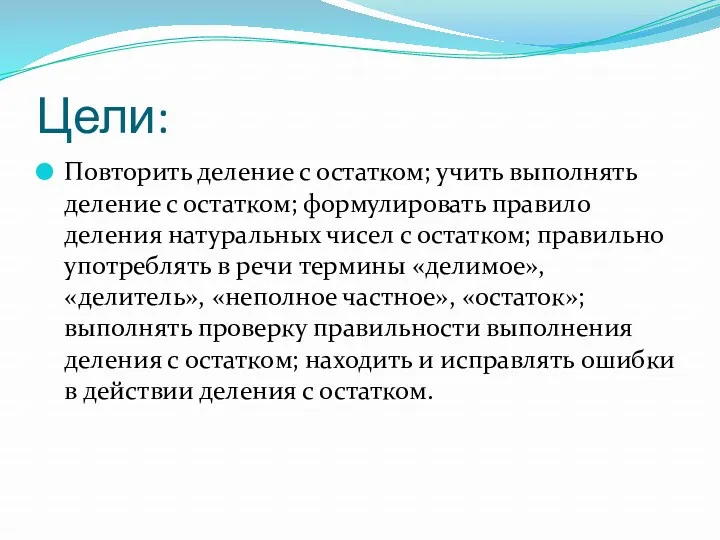 Цели:

Повторить деление с остатком; учить выполнять деление с остатком; формулировать правило деления натуральных чисел с остатком; правильно употреблять в речи термины «делимое», «делитель», «неполное частное», «остаток»; выполнять проверку правильности выполнения деления с остатком; находить и исправлять ошибки в действии деления с остатком.